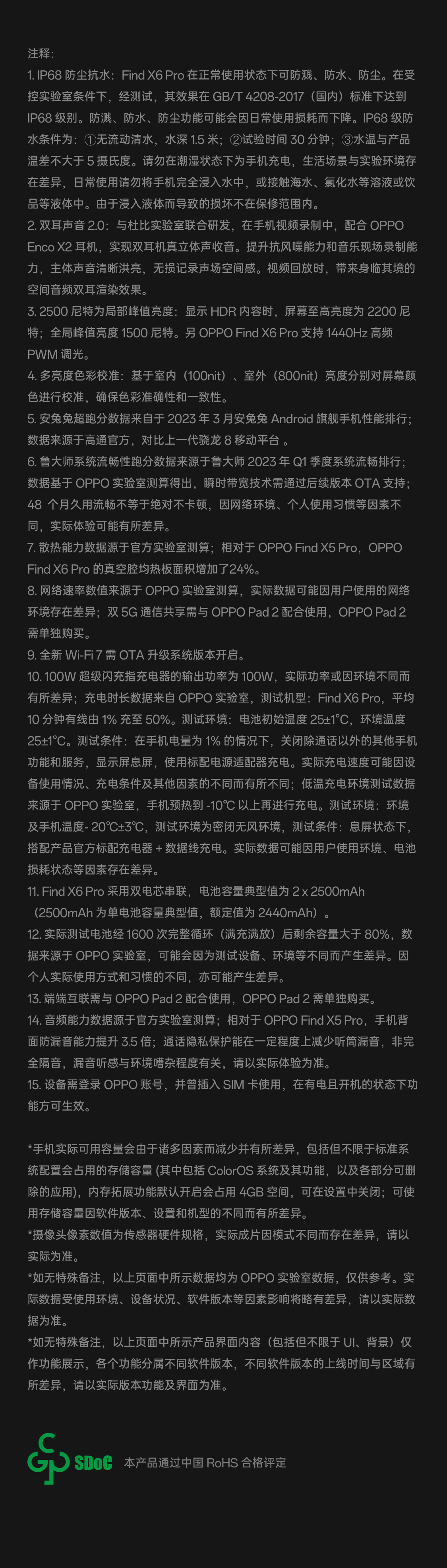 注释：

1. IP68 防尘抗水：Find X6 Pro 在正常使用状态下可防溅、防水、防尘。在受控实验室条件下，经测试，其效果在 GB/T 4208-2017（国内）标准下达到 IP68 级别。防溅、防水、防尘功能可能会因日常使用损耗而下降。IP68 级防水条件为：①无流动清水，水深 1.5 米；②试验时间 30 分钟；③水温与产品温差不大于 5 摄氏度。请勿在潮湿状态下为手机充电，生活场景与实验环境存在差异，日常使用请勿将手机完全浸入水中，或接触海水、氯化水等溶液或饮品等液体中。由于浸入液体而导致的损坏不在保修范围内。

2. 双耳声音 2.0：与杜比实验室联合研发，在手机视频录制中，配合 OPPO Enco X2 耳机，实现双耳机真立体声收音。提升抗风噪能力和音乐现场录制能力，主体声音清晰洪亮，无损记录声场空间感。视频回放时，带来身临其境的空间音频双耳渲染效果。

3. 2500 尼特为局部峰值亮度：显示 HDR 内容时，屏幕至高亮度为 2200 尼特；全局峰值亮度 1500 尼特。另 OPPO Find X6 Pro 支持 1440Hz 高频 PWM 调光。

4. 多亮度色彩校准：基于室内（100nit）、室外（800nit）亮度分别对屏幕颜色进行校准，确保色彩准确性和一致性。

5. 安兔兔超跑分数据来自于 2023 年 3 月安兔兔 Android 旗舰手机性能排行；数据来源于高通官方，对比上一代骁龙 8 移动平台 。

6. 鲁大师系统流畅性跑分数据来源于鲁大师 2023 年 Q1 季度系统流畅排行；数据基于 OPPO 实验室测算得出，瞬时带宽技术需通过后续版本 OTA 支持；48 个月久用流畅不等于绝对不卡顿，因网络环境、个人使用习惯等因素不同，实际体验可能有所差异。

7. 散热能力数据源于官方实验室测算；相对于 OPPO Find X5 Pro，OPPO Find X6 Pro 的真空腔均热板面积增加了24%。

8. 网络速率数值来源于 OPPO 实验室测算，实际数据可能因用户使用的网络环境存在差异；双 5G 通信共享需与 OPPO Pad 2 配合使用，OPPO Pad 2 需单独购买。

9. 全新 Wi-Fi 7 需 OTA 升级系统版本开启。

10. 100W 超级闪充指充电器的输出功率为 100W，实际功率或因环境不同而有所差异；充电时长数据来自 OPPO 实验室，测试机型：Find X6 Pro，平均 10 分钟有线由 1% 充至 50%。测试环境：电池初始温度 25±1°C，环境温度 25±1°C。测试条件：在手机电量为 1% 的情况下，关闭除通话以外的其他手机功能和服务，显示屏息屏，使用标配电源适配器充电。实际充电速度可能因设备使用情况、充电条件及其他因素的不同而有所不同；低温充电环境测试数据来源于 OPPO 实验室，手机预热到 -10°C 以上再进行充电。测试环境：环境及手机温度- 20°C±3°C，测试环境为密闭无风环境，测试条件：息屏状态下，搭配产品官方标配充电器 + 数据线充电。实际数据可能因用户使用环境、电池损耗状态等因素存在差异。

11. Find X6 Pro 采用双电芯串联，电池容量典型值为 2 x 2500mAh（2500mAh 为单电池容量典型值，额定值为 2440mAh）。

12. 实际测试电池经 1600 次完整循环（满充满放）后剩余容量大于 80%，数据来源于 OPPO 实验室，可能会因为测试设备、环境等不同而产生差异。因个人实际使用方式和习惯的不同，亦可能产生差异。

13. 端端互联需与 OPPO Pad 2 配合使用，OPPO Pad 2 需单独购买。

14. 音频能力数据源于官方实验室测算；相对于 OPPO Find X5 Pro，手机背面防漏音能力提升 3.5 倍；通话隐私保护能在一定程度上减少听筒漏音，非完全隔音，漏音听感与环境嘈杂程度有关，请以实际体验为准。

15. 设备需登录 OPPO 账号，并曾插入 SIM 卡使用，在有电且开机的状态下功能方可生效。

*手机实际可用容量会由于诸多因素而减少并有所差异，包括但不限于标准系统配置会占用的存储容量 (其中包括 ColorOS 系统及其功能，以及各部分可删除的应用)，内存拓展功能默认开启会占用 4GB 空间，可在设置中关闭；可使用存储容量因软件版本、设置和机型的不同而有所差异。

*摄像头像素数值为传感器硬件规格，实际成片因模式不同而存在差异，请以实际为准。

*如无特殊备注，以上页面中所示数据均为 OPPO 实验室数据，仅供参考。实际数据受使用环境、设备状况、软件版本等因素影响将略有差异，请以实际数据为准。

*如无特殊备注，以上页面中所示产品界面内容（包括但不限于 UI、背景）仅作功能展示，各个功能分属不同软件版本，不同软件版本的上线时间与区域有所差异，请以实际版本功能及界面为准。

SDoC 本产品通过中国 RoHS 合格评定